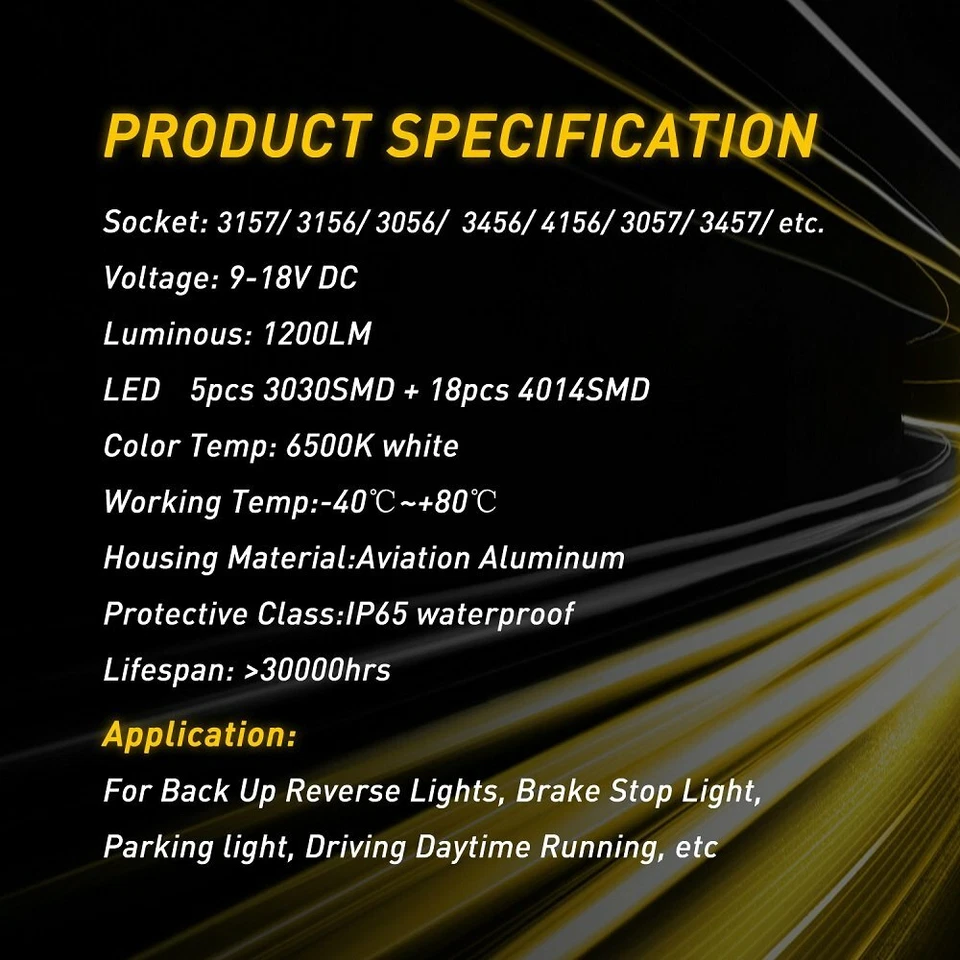 PRODUCT SPECIFICATION

Socket: 3157/ 3156/ 3056/ 3456/ 4156/ 3057/ 3457/ etc.

Voltage: 9-18V DC

Luminous: 1200LM

LED 5pcs 3030SMD + 18pcs 4014SMD

Color Temp: 6500K white

Working Temp:-40℃~+80℃

Housing Material:Aviation Aluminum

Protective Class:IP65 waterproof

Lifespan: >30000hrs

Application:

For Back Up Reverse Lights, Brake Stop Light,

Parking light, Driving Daytime Running, etc